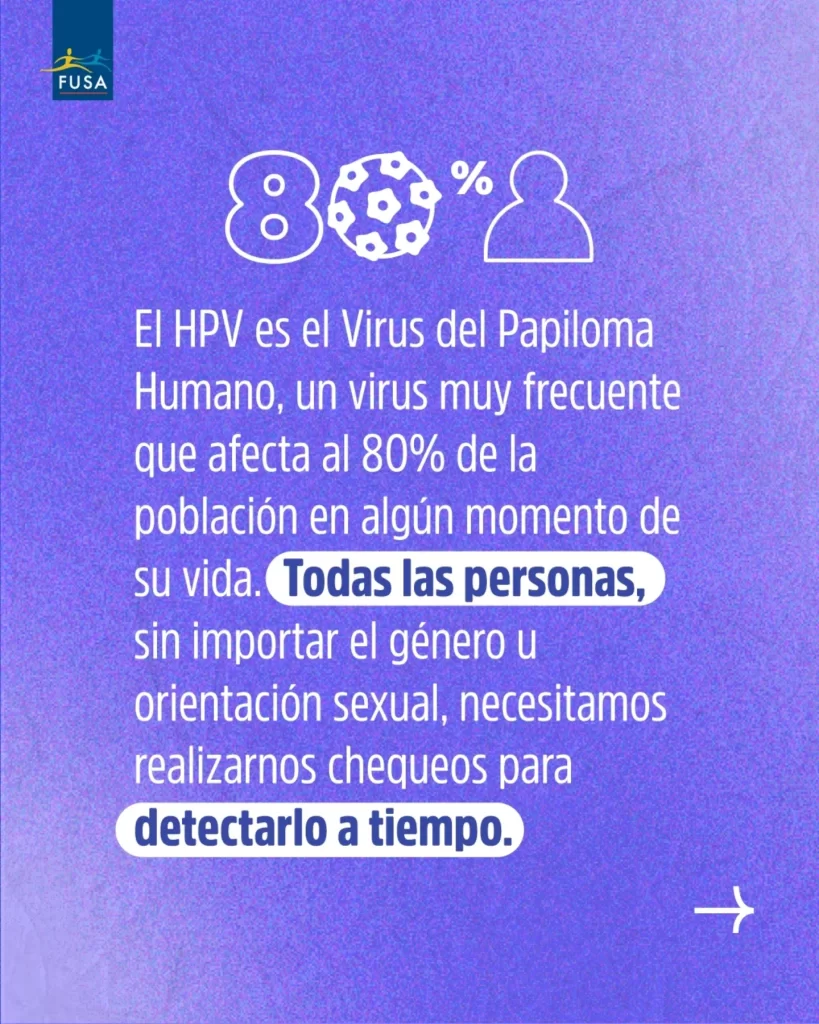 FUSA

80%

El HPV es el Virus del Papiloma Humano, un virus muy frecuente que afecta al 80% de la población en algún momento de su vida. Todas las personas, sin importar el género u orientación sexual, necesitamos realizarnos chequeos para detectarlo a tiempo.

→